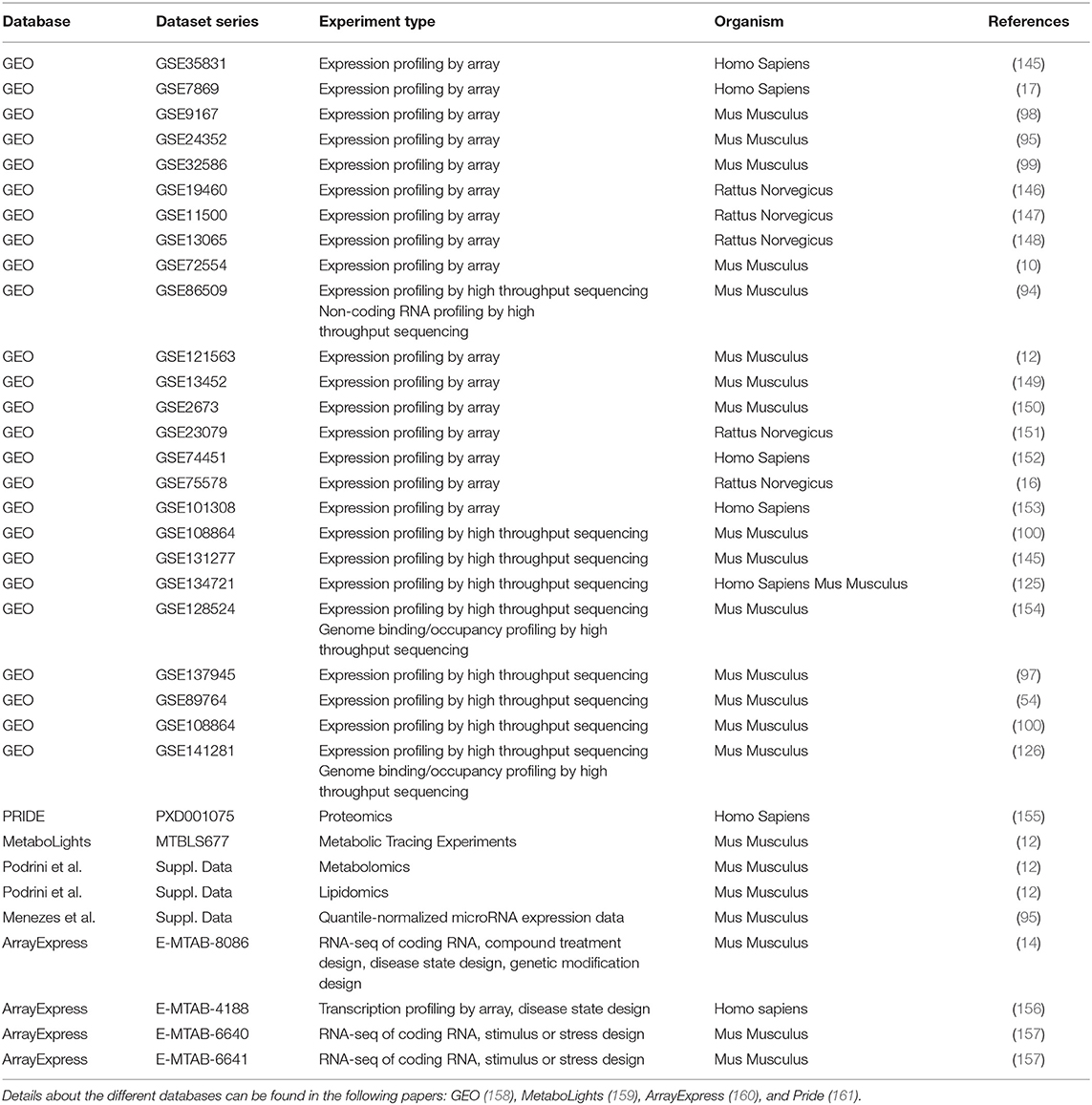 | Database | Dataset series | Experiment type | Organism | References |
|---|---|---|---|---|
| GEO | GSE35831 | Expression profiling by array | Homo Sapiens | (145) |
| GEO | GSE7869 | Expression profiling by array | Homo Sapiens | (17) |
| GEO | GSE9167 | Expression profiling by array | Mus Musculus | (98) |
| GEO | GSE24352 | Expression profiling by array | Mus Musculus | (95) |
| GEO | GSE32586 | Expression profiling by array | Mus Musculus | (99) |
| GEO | GSE19460 | Expression profiling by array | Rattus Norvegicus | (146) |
| GEO | GSE11500 | Expression profiling by array | Rattus Norvegicus | (147) |
| GEO | GSE13065 | Expression profiling by array | Rattus Norvegicus | (148) |
| GEO | GSE72554 | Expression profiling by array | Mus Musculus | (10) |
| GEO | GSE86509 | Expression profiling by high throughput sequencing Non-coding RNA profiling by high throughput sequencing | Mus Musculus | (94) |
| GEO | GSE121563 | Expression profiling by array | Mus Musculus | (12) |
| GEO | GSE13452 | Expression profiling by array | Mus Musculus | (149) |
| GEO | GSE2673 | Expression profiling by array | Mus Musculus | (150) |
| GEO | GSE23079 | Expression profiling by array | Rattus Norvegicus | (151) |
| GEO | GSE74451 | Expression profiling by array | Homo Sapiens | (152) |
| GEO | GSE75578 | Expression profiling by array | Rattus Norvegicus | (16) |
| GEO | GSE101308 | Expression profiling by array | Homo Sapiens | (153) |
| GEO | GSE108864 | Expression profiling by high throughput sequencing | Mus Musculus | (100) |
| GEO | GSE131277 | Expression profiling by high throughput sequencing | Mus Musculus | (145) |
| GEO | GSE134721 | Expression profiling by high throughput sequencing | Homo Sapiens Mus Musculus | (125) |
| GEO | GSE128524 | Expression profiling by high throughput sequencing Genome binding/occupancy profiling by high throughput sequencing | Mus Musculus | (154) |
| GEO | GSE137945 | Expression profiling by high throughput sequencing | Mus Musculus | (97) |
| GEO | GSE89764 | Expression profiling by high throughput sequencing | Mus Musculus | (54) |
| GEO | GSE108864 | Expression profiling by high throughput sequencing | Mus Musculus | (100) |
| GEO | GSE141281 | Expression profiling by high throughput sequencing Genome binding/occupancy profiling by high throughput sequencing | Mus Musculus | (126) |
| PRIDE | PXD001075 | Proteomics | Homo Sapiens | (155) |
| MetaboLights | MTBLS677 | Metabolic Tracing Experiments | Mus Musculus | (12) |
| Podrini et al. | Suppl. Data | Metabolomics | Mus Musculus | (12) |
| Podrini et al. | Suppl. Data | Lipidomics | Mus Musculus | (12) |
| Menezes et al. | Suppl. Data | Quantile-normalized microRNA expression data | Mus Musculus | (95) |
| ArrayExpress | E-MTAB-8086 | RNA-seq of coding RNA, compound treatment design, disease state design, genetic modification design | Mus Musculus | (14) |
| ArrayExpress | E-MTAB-4188 | Transcription profiling by array, disease state design | Homo sapiens | (156) |
| ArrayExpress | E-MTAB-6640 | RNA-seq of coding RNA, stimulus or stress design | Mus Musculus | (157) |
| ArrayExpress | E-MTAB-6641 | RNA-seq of coding RNA, stimulus or stress design | Mus Musculus | (157) |

Details about the different databases can be found in the following papers: GEO (158), MetaboLights (159), ArrayExpress (160), and Pride (161).